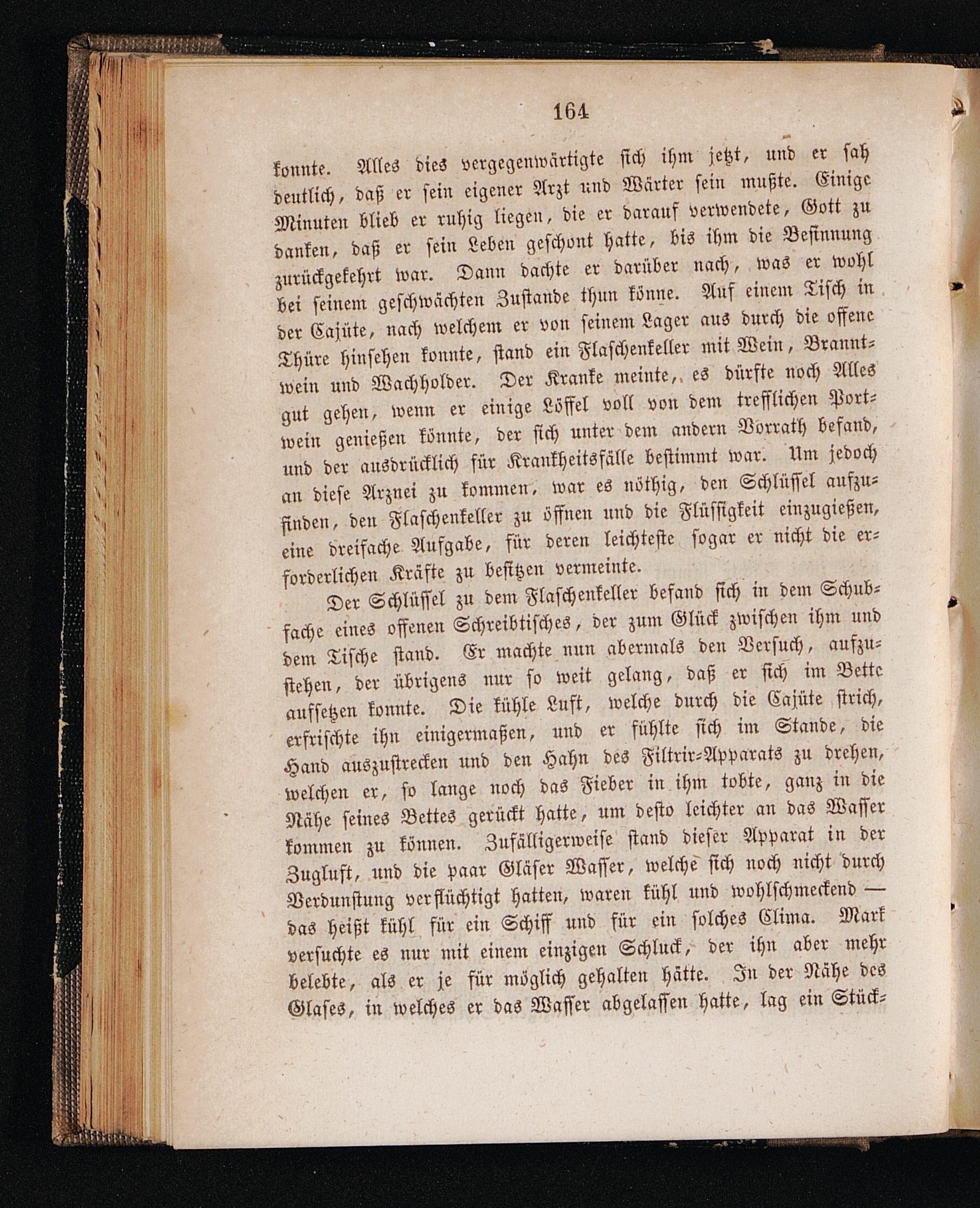 164

konnte. Alles dies vergegenwärtigte sich ihm jetzt, und er sah deutlich, daß er sein eigener Arzt und Wärter sein mußte. Einige Minuten blieb er ruhig liegen, die er darauf verwendete, Gott zu danken, daß er sein Leben geschont hatte, bis ihm die Besinnung zurückgekehrt war. Dann dachte er darüber nach, was er wohl bei seinem geschwächten Zustande thun könne. Auf einem Tisch in der Cajüte, nach welchem er von seinem Lager aus durch die offene Thüre hinsehen konnte, stand ein Flaschenkeller mit Wein, Branntwein und Wachholder. Der Kranke meinte, es dürfte noch Alles gut gehen, wenn er einige Löffel voll von dem trefflichen Portwein genießen könnte, der sich unter dem andern Vorrath befand, und der ausdrücklich für Krankheitsfälle bestimmt war. Um jedoch an diese Arznei zu kommen, war es nöthig, den Schlüssel aufzufinden, den Flaschenkeller zu öffnen und die Flüssigkeit einzugießen, eine dreifache Aufgabe, für deren leichteste sogar er nicht die erforderlichen Kräfte zu besitzen vermeinte.

Der Schlüssel zu dem Flaschenkeller befand sich in dem Schubfache eines offenen Schreibtisches, der zum Glück zwischen ihm und dem Tische stand. Er machte nun abermals den Versuch, aufzustehen, der übrigens nur so weit gelang, daß er sich im Bette aufsetzen konnte. Die kühle Luft, welche durch die Cajüte strich, erfrischte ihn einigermaßen, und er fühlte sich im Stande, die Hand auszustrecken und den Hahn des Filtrir-Apparats zu drehen, welchen er, so lange noch das Fieber in ihm tobte, ganz in die Nähe seines Bettes gerückt hatte, um desto leichter an das Wasser kommen zu können. Zufälligerweise stand dieser Apparat in der Zugluft, und die paar Gläser Wasser, welche sich noch nicht durch Verdunstung verflüchtigt hatten, waren kühl und wohlschmeckend — das heißt kühl für ein Schiff und für ein solches Clima. Mark versuchte es nur mit einem einzigen Schluck, der ihn aber mehr belebte, als er je für möglich gehalten hätte. In der Nähe des Glases, in welches er das Wasser abgelassen hatte, lag ein Stück-